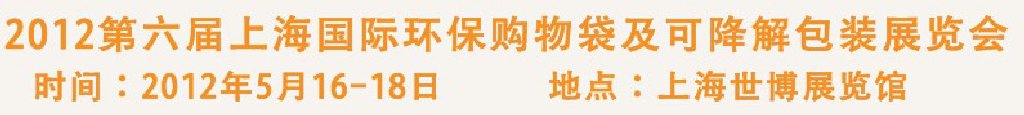 2012第六届上海国际环保购物袋及可降解包装展览会
时间：2012年5月16-18日　　地点：上海世博展览馆